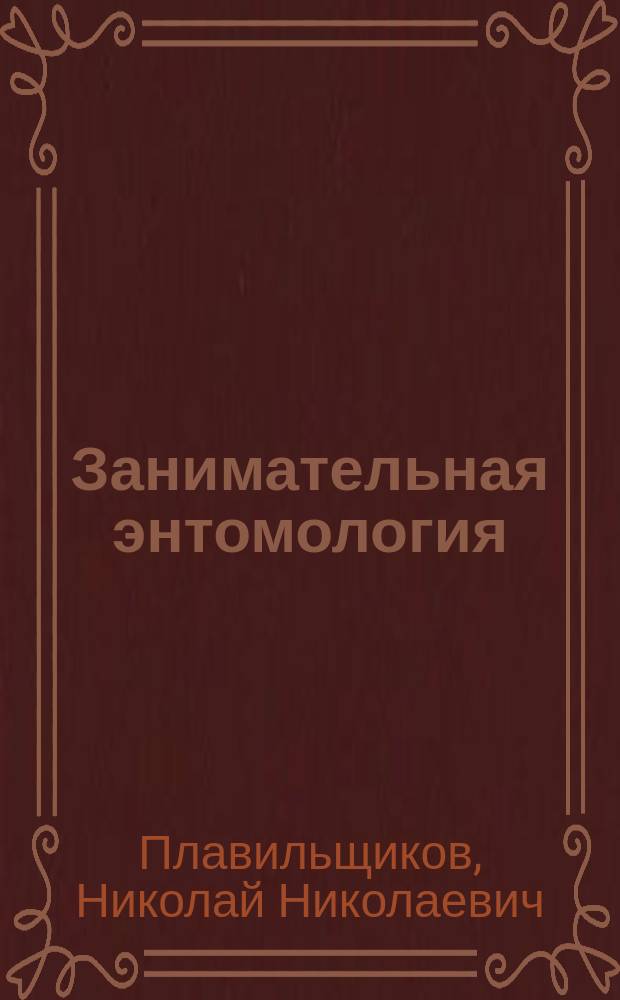 Занимательная энтомология

Плавильщиков, Николай Николаевич